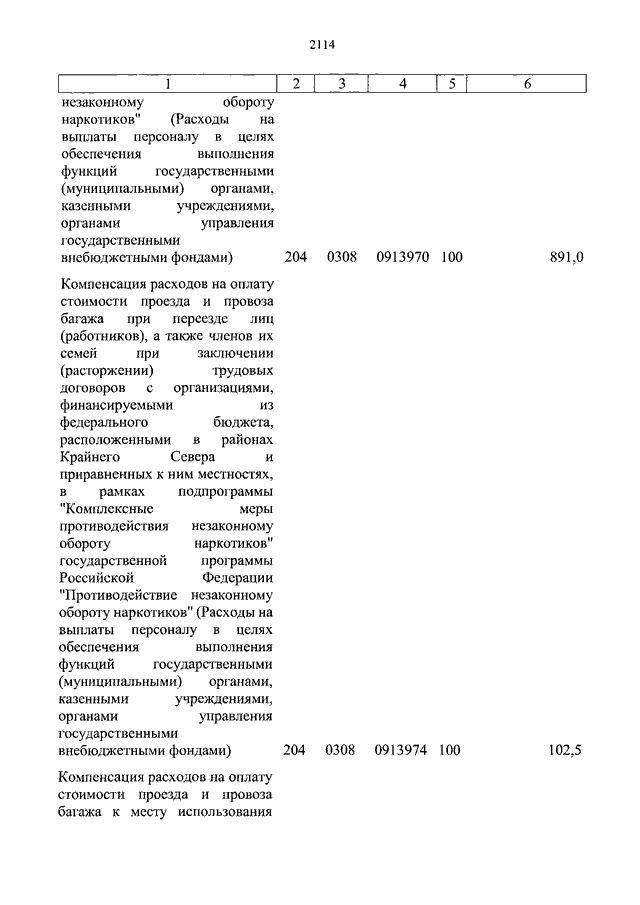 2114

| 1 | 2 | 3 | 4 | 5 | 6 |
|---|---|---|---|---|---|
| незаконному обороту наркотиков" (Расходы на выплаты персоналу в целях обеспечения выполнения функций государственными (муниципальными) органами, казенными учреждениями, органами управления государственными внебюджетными фондами) | 204 | 0308 | 0913970 | 100 | 891,0 |
| Компенсация расходов на оплату стоимости проезда и провоза багажа при переезде лиц (работников), а также членов их семей при заключении (расторжении) трудовых договоров с организациями, финансируемыми из федерального бюджета, расположенными в районах Крайнего Севера и приравненных к ним местностях, в рамках подпрограммы "Комплексные меры противодействия незаконному обороту наркотиков" государственной программы Российской Федерации "Противодействие незаконному обороту наркотиков" (Расходы на выплаты персоналу в целях обеспечения выполнения функций государственными (муниципальными) органами, казенными учреждениями, органами управления государственными внебюджетными фондами) | 204 | 0308 | 0913974 | 100 | 102,5 |
| Компенсация расходов на оплату стоимости проезда и провоза багажа к месту использования | | | | | |